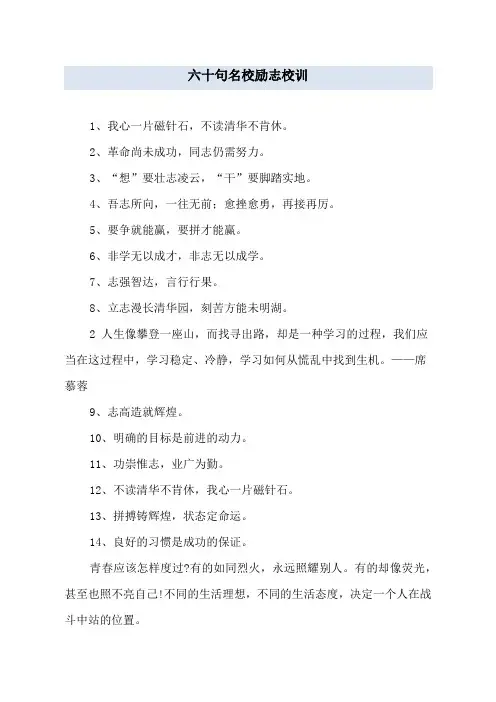 六十句名校励志校训

1、我心一片磁针石，不读清华不肯休。

2、革命尚未成功，同志仍需努力。

3、“想”要壮志凌云，“干”要脚踏实地。

4、吾志所向，一往无前；愈挫愈勇，再接再厉。

5、要争就能赢，要拼才能赢。

6、非学无以成才，非志无以成学。

7、志强智达，言行行果。

8、立志漫长清华园，刻苦方能未明湖。

2 人生像攀登一座山，而找寻出路，却是一种学习的过程，我们应当在这过程中，学习稳定、冷静，学习如何从慌乱中找到生机。——席慕蓉

9、志高造就辉煌。

10、明确的目标是前进的动力。

11、功崇惟志，业广为勤。

12、不读清华不肯休，我心一片磁针石。

13、拼搏铸辉煌，状态定命运。

14、良好的习惯是成功的保证。

青春应该怎样度过?有的如同烈火，永远照耀别人。有的却像荧光，甚至也照不亮自己!不同的生活理想，不同的生活态度，决定一个人在战斗中站的位置。